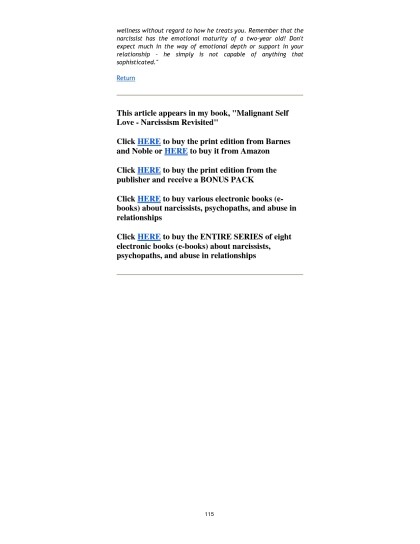 wellness without regard to how he treats you. Remember that the narcissist has the emotional maturity of a two-year old! Don't expect much in the way of emotional depth or support in your relationship - he simply is not capable of anything that sophisticated."

Return

This article appears in my book, "Malignant Self Love - Narcissism Revisited"

Click HERE to buy the print edition from Barnes and Noble or HERE to buy it from Amazon

Click HERE to buy the print edition from the publisher and receive a BONUS PACK

Click HERE to buy various electronic books (e-books) about narcissists, psychopaths, and abuse in relationships

Click HERE to buy the ENTIRE SERIES of eight electronic books (e-books) about narcissists, psychopaths, and abuse in relationships

115